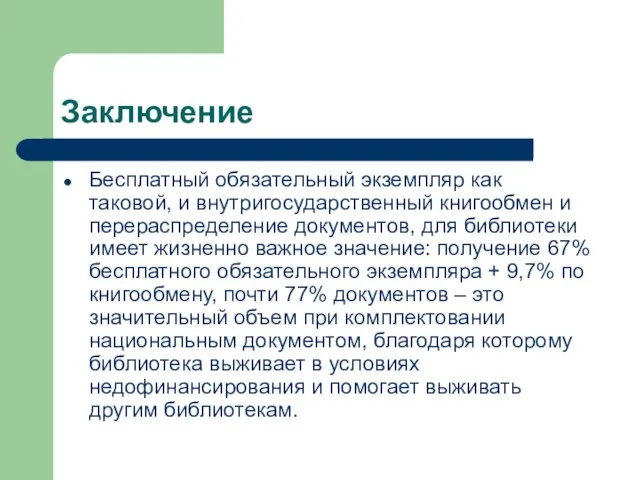 Заключение

• Бесплатный обязательный экземпляр как таковой, и внутригосударственный книгообмен и перераспределение документов, для библиотеки имеет жизненно важное значение: получение 67% бесплатного обязательного экземпляра + 9,7% по книгообмену, почти 77% документов – это значительный объем при комплектовании национальным документом, благодаря которому библиотека выживает в условиях недофинансирования и помогает выживать другим библиотекам.